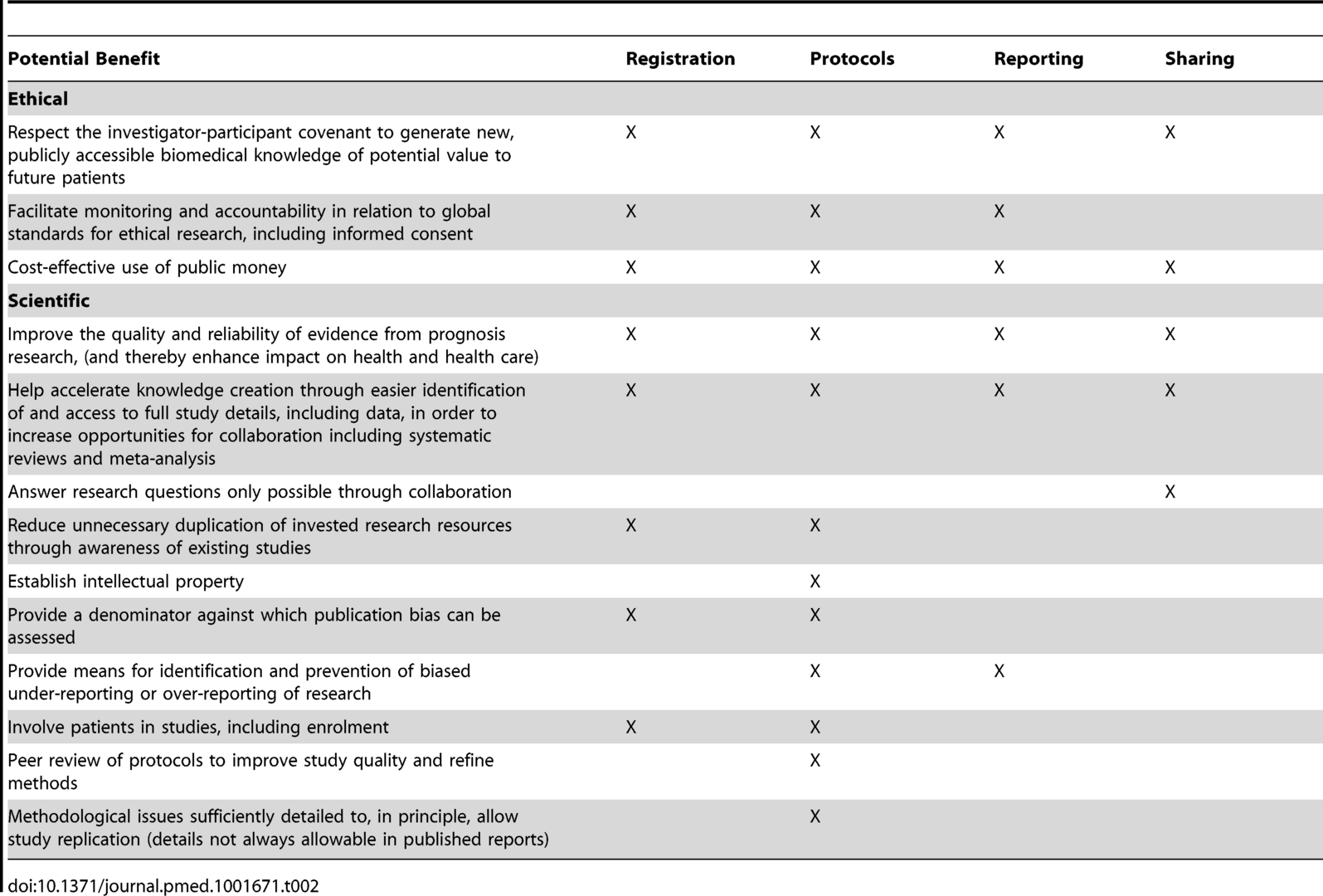 | Potential Benefit | Registration | Protocols | Reporting | Sharing |
|---|---|---|---|---|
| **Ethical** | | | | |
| Respect the investigator-participant covenant to generate new, publicly accessible biomedical knowledge of potential value to future patients | X | X | X | X |
| Facilitate monitoring and accountability in relation to global standards for ethical research, including informed consent | X | X | X | |
| Cost-effective use of public money | X | X | X | X |
| **Scientific** | | | | |
| Improve the quality and reliability of evidence from prognosis research, (and thereby enhance impact on health and health care) | X | X | X | X |
| Help accelerate knowledge creation through easier identification of and access to full study details, including data, in order to increase opportunities for collaboration including systematic reviews and meta-analysis | X | X | X | X |
| Answer research questions only possible through collaboration | | | | X |
| Reduce unnecessary duplication of invested research resources through awareness of existing studies | X | X | | |
| Establish intellectual property | | X | | |
| Provide a denominator against which publication bias can be assessed | X | X | | |
| Provide means for identification and prevention of biased under-reporting or over-reporting of research | | X | X | |
| Involve patients in studies, including enrolment | X | X | | |
| Peer review of protocols to improve study quality and refine methods | | X | | |
| Methodological issues sufficiently detailed to, in principle, allow study replication (details not always allowable in published reports) | | X | | |

doi:10.1371/journal.pmed.1001671.t002